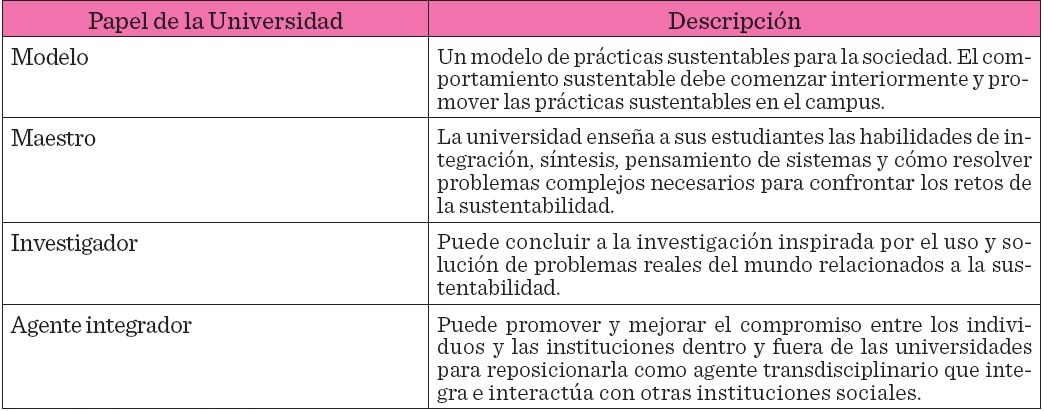 | Papel de la Universidad | Descripción |
|---|---|
| Modelo | Un modelo de prácticas sustentables para la sociedad. El comportamiento sustentable debe comenzar interiormente y promover las prácticas sustentables en el campus. |
| Maestro | La universidad enseña a sus estudiantes las habilidades de integración, síntesis, pensamiento de sistemas y cómo resolver problemas complejos necesarios para confrontar los retos de la sustentabilidad. |
| Investigador | Puede concluir a la investigación inspirada por el uso y solución de problemas reales del mundo relacionados a la sustentabilidad. |
| Agente integrador | Puede promover y mejorar el compromiso entre los individuos y las instituciones dentro y fuera de las universidades para reposicionarla como agente transdisciplinario que integra e interactúa con otras instituciones sociales. |